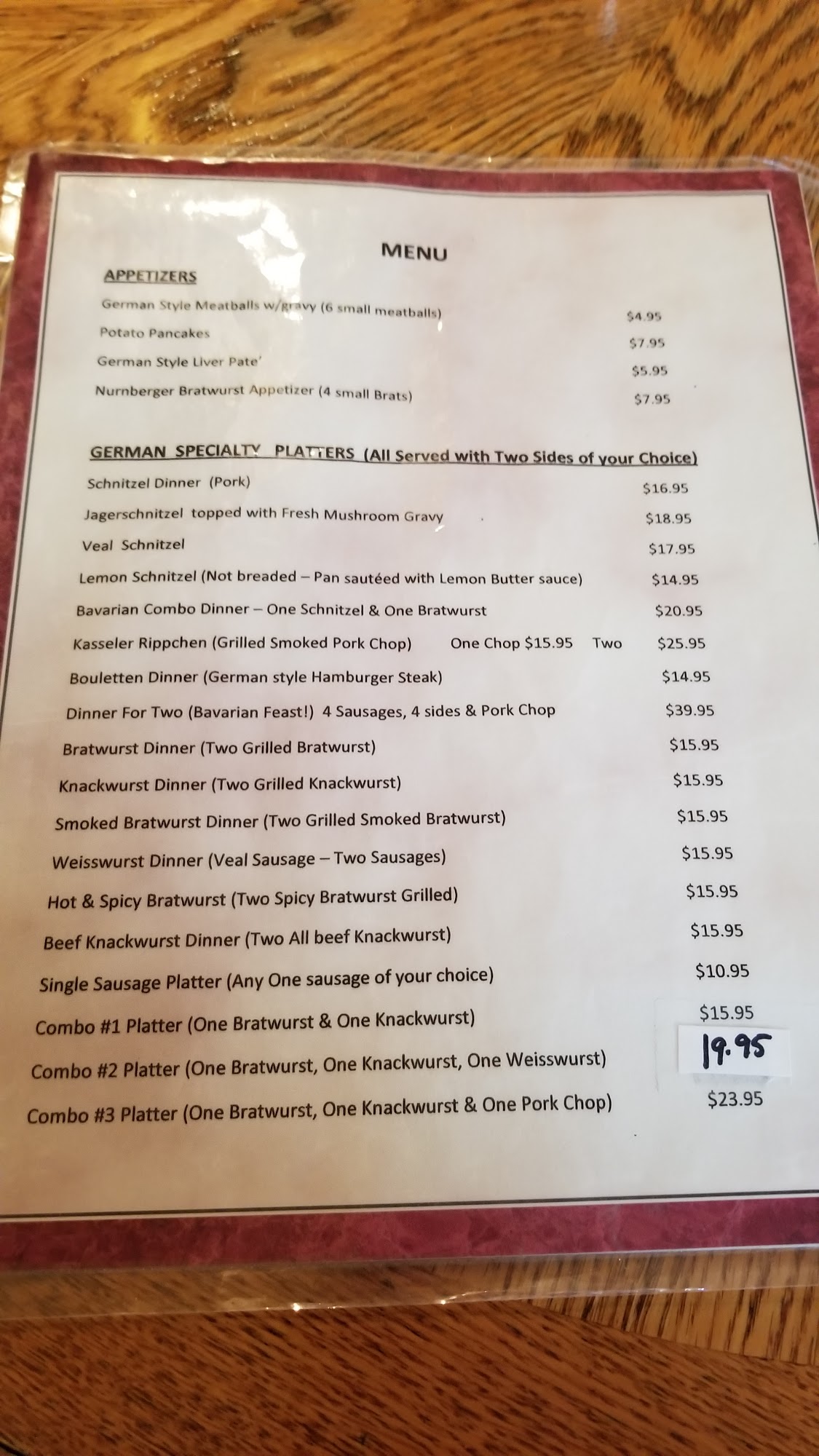 MENU

APPETIZERS

German Style Meatballs w/gravy (6 small meatballs) $4.95

Potato Pancakes $7.95

German Style Liver Pate' $5.95

Nurnberger Bratwurst Appetizer (4 small Brats) $7.95

GERMAN SPECIALTY PLATTERS (All Served with Two Sides of your Choice)

Schnitzel Dinner (Pork) $16.95

Jagerschnitzel topped with Fresh Mushroom Gravy $18.95

Veal Schnitzel $17.95

Lemon Schnitzel (Not breaded – Pan sautéed with Lemon Butter sauce) $14.95

Bavarian Combo Dinner – One Schnitzel & One Bratwurst $20.95

Kasseler Rippchen (Grilled Smoked Pork Chop) One Chop $15.95 Two $25.95

Bouletten Dinner (German style Hamburger Steak) $14.95

Dinner For Two (Bavarian Feast!) 4 Sausages, 4 sides & Pork Chop $39.95

Bratwurst Dinner (Two Grilled Bratwurst) $15.95

Knackwurst Dinner (Two Grilled Knackwurst) $15.95

Smoked Bratwurst Dinner (Two Grilled Smoked Bratwurst) $15.95

Weisswurst Dinner (Veal Sausage – Two Sausages) $15.95

Hot & Spicy Bratwurst (Two Spicy Bratwurst Grilled) $15.95

Beef Knackwurst Dinner (Two All beef Knackwurst) $15.95

Single Sausage Platter (Any One sausage of your choice) $10.95

Combo #1 Platter (One Bratwurst & One Knackwurst) $15.95

Combo #2 Platter (One Bratwurst, One Knackwurst, One Weisswurst) 19.95

Combo #3 Platter (One Bratwurst, One Knackwurst & One Pork Chop) $23.95